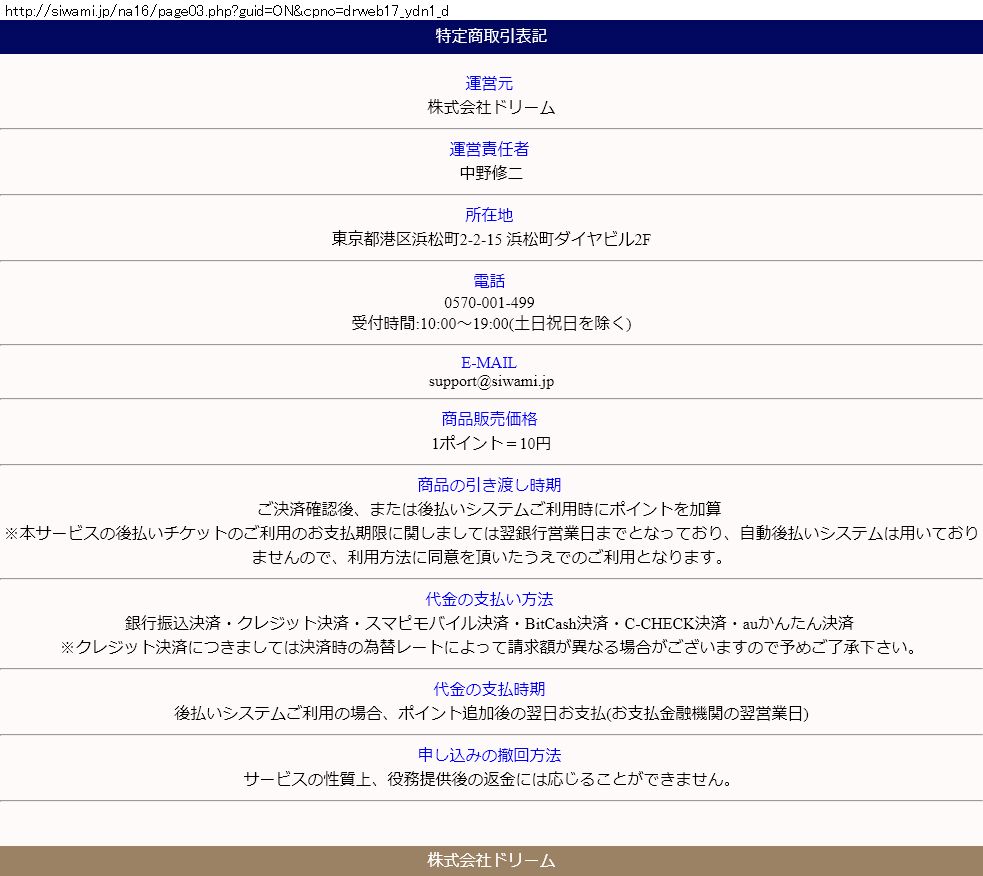 http://siwami.jp/na16/page03.php?guid=ON&cpno=drweb17_ydn1_d

特定商取引表記

運営元
株式会社ドリーム

運営責任者
中野修二

所在地
東京都港区浜松町2-2-15 浜松町ダイヤビル2F

電話
0570-001-499
受付時間:10:00～19:00(土日祝日を除く)

E-MAIL
support@siwami.jp

商品販売価格
1ポイント＝10円

商品の引き渡し時期
ご決済確認後、または後払いシステムご利用時にポイントを加算
※本サービスの後払いチケットのご利用のお支払期限に関しましては翌銀行営業日までとなっており、自動後払いシステムは用いておりませんので、利用方法に同意を頂いたうえでのご利用となります。

代金の支払い方法
銀行振込決済・クレジット決済・スマピモバイル決済・BitCash決済・C-CHECK決済・auかんたん決済
※クレジット決済につきましては決済時の為替レートによって請求額が異なる場合がございますので予めご了承下さい。

代金の支払時期
後払いシステムご利用の場合、ポイント追加後の翌日お支払(お支払金融機関の翌営業日)

申し込みの撤回方法
サービスの性質上、役務提供後の返金には応じることができません。

株式会社ドリーム